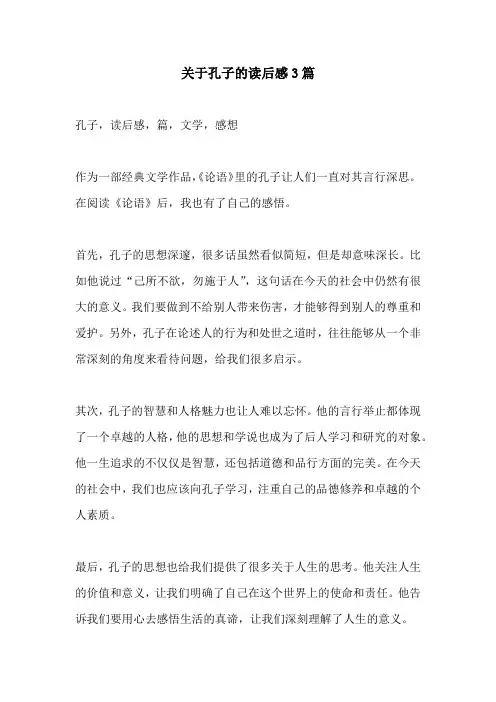 关于孔子的读后感3篇

孔子，读后感，篇，文学，感想

作为一部经典文学作品，《论语》里的孔子让人们一直对其言行深思。在阅读《论语》后，我也有了自己的感悟。

首先，孔子的思想深邃，很多话虽然看似简短，但是却意味深长。比如他说过“己所不欲，勿施于人”，这句话在今天的社会中仍然有很大的意义。我们要做到不给别人带来伤害，才能够得到别人的尊重和爱护。另外，孔子在论述人的行为和处世之道时，往往能够从一个非常深刻的角度来看待问题，给我们很多启示。

其次，孔子的智慧和人格魅力也让人难以忘怀。他的言行举止都体现了一个卓越的人格，他的思想和学说也成为了后人学习和研究的对象。他一生追求的不仅仅是智慧，还包括道德和品行方面的完美。在今天的社会中，我们也应该向孔子学习，注重自己的品德修养和卓越的个人素质。

最后，孔子的思想也给我们提供了很多关于人生的思考。他关注人生的价值和意义，让我们明确了自己在这个世界上的使命和责任。他告诉我们要用心去感悟生活的真谛，让我们深刻理解了人生的意义。